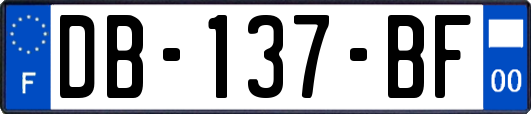 F

DB-137-BF

00